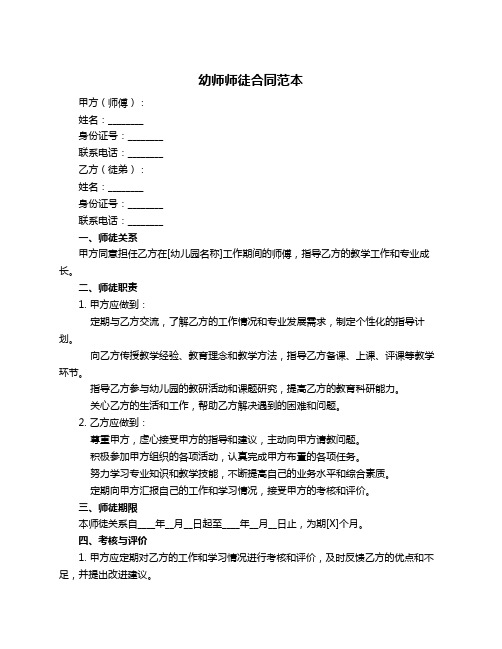 幼师师徒合同范本

甲方（师傅）：

姓名：________

身份证号：________

联系电话：________

乙方（徒弟）：

姓名：________

身份证号：________

联系电话：________

一、师徒关系

甲方同意担任乙方在[幼儿园名称]工作期间的师傅，指导乙方的教学工作和专业成长。

二、师徒职责

1. 甲方应做到：

定期与乙方交流，了解乙方的工作情况和专业发展需求，制定个性化的指导计划。

向乙方传授教学经验、教育理念和教学方法，指导乙方备课、上课、评课等教学环节。

指导乙方参与幼儿园的教研活动和课题研究，提高乙方的教育科研能力。

关心乙方的生活和工作，帮助乙方解决遇到的困难和问题。

2. 乙方应做到：

尊重甲方，虚心接受甲方的指导和建议，主动向甲方请教问题。

积极参加甲方组织的各项活动，认真完成甲方布置的各项任务。

努力学习专业知识和教学技能，不断提高自己的业务水平和综合素质。

定期向甲方汇报自己的工作和学习情况，接受甲方的考核和评价。

三、师徒期限

本师徒关系自____年__月__日起至____年__月__日止，为期[X]个月。

四、考核与评价

1. 甲方应定期对乙方的工作和学习情况进行考核和评价，及时反馈乙方的优点和不足，并提出改进建议。